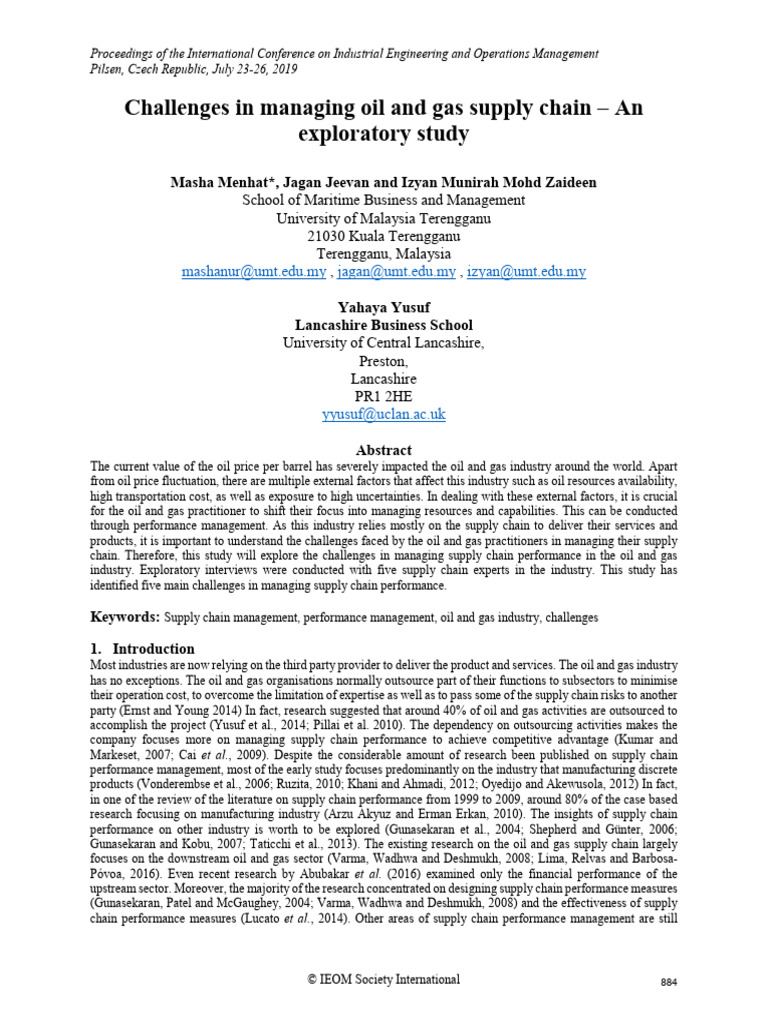 Proceedings of the International Conference on Industrial Engineering and Operations Management
Pilsen, Czech Republic, July 23-26, 2019

Challenges in managing oil and gas supply chain – An exploratory study

Masha Menhat*, Jagan Jeevan and Izyan Munirah Mohd Zaideen
School of Maritime Business and Management
University of Malaysia Terengganu
21030 Kuala Terengganu
Terengganu, Malaysia
mashanur@umt.edu.my , jagan@umt.edu.my , izyan@umt.edu.my

Yahaya Yusuf
Lancashire Business School
University of Central Lancashire,
Preston,
Lancashire
PR1 2HE
yyusuf@uclan.ac.uk

Abstract
The current value of the oil price per barrel has severely impacted the oil and gas industry around the world. Apart from oil price fluctuation, there are multiple external factors that affect this industry such as oil resources availability, high transportation cost, as well as exposure to high uncertainties. In dealing with these external factors, it is crucial for the oil and gas practitioner to shift their focus into managing resources and capabilities. This can be conducted through performance management. As this industry relies mostly on the supply chain to deliver their services and products, it is important to understand the challenges faced by the oil and gas practitioners in managing their supply chain. Therefore, this study will explore the challenges in managing supply chain performance in the oil and gas industry. Exploratory interviews were conducted with five supply chain experts in the industry. This study has identified five main challenges in managing supply chain performance.

Keywords: Supply chain management, performance management, oil and gas industry, challenges

1. Introduction
Most industries are now relying on the third party provider to deliver the product and services. The oil and gas industry has no exceptions. The oil and gas organisations normally outsource part of their functions to subsectors to minimise their operation cost, to overcome the limitation of expertise as well as to pass some of the supply chain risks to another party (Ernst and Young 2014) In fact, research suggested that around 40% of oil and gas activities are outsourced to accomplish the project (Yusuf et al., 2014; Pillai et al. 2010). The dependency on outsourcing activities makes the company focuses more on managing supply chain performance to achieve competitive advantage (Kumar and Markeset, 2007; Cai et al., 2009). Despite the considerable amount of research been published on supply chain performance management, most of the early study focuses predominantly on the industry that manufacturing discrete products (Vonderembse et al., 2006; Ruzita, 2010; Khani and Ahmadi, 2012; Oyedijo and Akewusola, 2012) In fact, in one of the review of the literature on supply chain performance from 1999 to 2009, around 80% of the case based research focusing on manufacturing industry (Arzu Akyuz and Erman Erkan, 2010). The insights of supply chain performance on other industry is worth to be explored (Gunasekaran et al., 2004; Shepherd and Günter, 2006; Gunasekaran and Kobu, 2007; Taticchi et al., 2013). The existing research on the oil and gas supply chain largely focuses on the downstream oil and gas sector (Varma, Wadhwa and Deshmukh, 2008; Lima, Relvas and Barbosa-Póvoa, 2016). Even recent research by Abubakar et al. (2016) examined only the financial performance of the upstream sector. Moreover, the majority of the research concentrated on designing supply chain performance measures (Gunasekaran, Patel and McGaughey, 2004; Varma, Wadhwa and Deshmukh, 2008) and the effectiveness of supply chain performance measures (Lucato et al., 2014). Other areas of supply chain performance management are still

© IEOM Society International
884